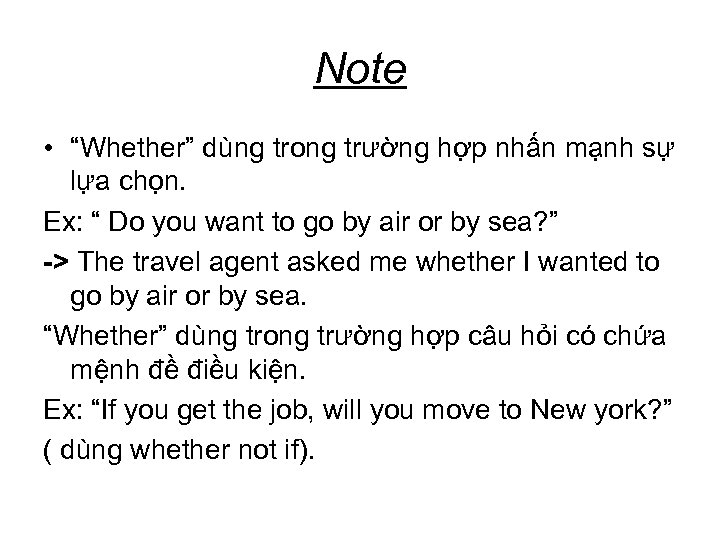 Note

• "Whether" dùng trong trường hợp nhấn mạnh sự lựa chọn.

Ex: " Do you want to go by air or by sea?"

-> The travel agent asked me whether I wanted to go by air or by sea.

"Whether" dùng trong trường hợp câu hỏi có chứa mệnh đề điều kiện.

Ex: "If you get the job, will you move to New york?"

( dùng whether not if).